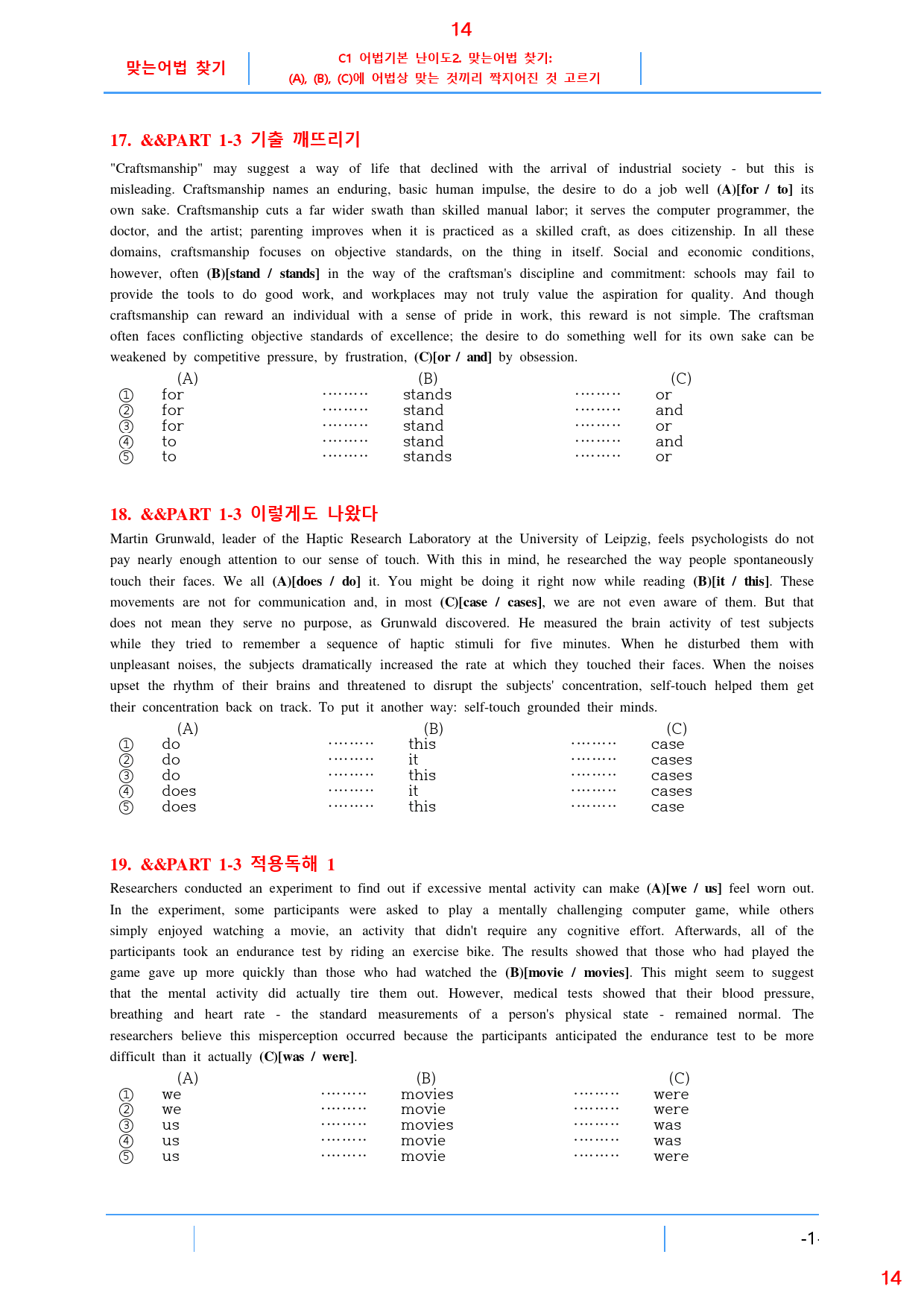 14

맞는어법 찾기

C1 어법기본 난이도2. 맞는어법 찾기:
(A), (B), (C)에 어법상 맞는 것끼리 짝지어진 것 고르기

17. &&PART 1-3 기출 깨뜨리기

"Craftsmanship" may suggest a way of life that declined with the arrival of industrial society - but this is misleading. Craftsmanship names an enduring, basic human impulse, the desire to do a job well (A)[for / to] its own sake. Craftsmanship cuts a far wider swath than skilled manual labor; it serves the computer programmer, the doctor, and the artist; parenting improves when it is practiced as a skilled craft, as does citizenship. In all these domains, craftsmanship focuses on objective standards, on the thing in itself. Social and economic conditions, however, often (B)[stand / stands] in the way of the craftsman's discipline and commitment: schools may fail to provide the tools to do good work, and workplaces may not truly value the aspiration for quality. And though craftsmanship can reward an individual with a sense of pride in work, this reward is not simple. The craftsman often faces conflicting objective standards of excellence; the desire to do something well for its own sake can be weakened by competitive pressure, by frustration, (C)[or / and] by obsession.

(A) (B) (C)
① for stands or
② for stand and
③ for stand or
④ to stand and
⑤ to stands or

18. &&PART 1-3 이렇게도 나왔다

Martin Grunwald, leader of the Haptic Research Laboratory at the University of Leipzig, feels psychologists do not pay nearly enough attention to our sense of touch. With this in mind, he researched the way people spontaneously touch their faces. We all (A)[does / do] it. You might be doing it right now while reading (B)[it / this]. These movements are not for communication and, in most (C)[case / cases], we are not even aware of them. But that does not mean they serve no purpose, as Grunwald discovered. He measured the brain activity of test subjects while they tried to remember a sequence of haptic stimuli for five minutes. When he disturbed them with unpleasant noises, the subjects dramatically increased the rate at which they touched their faces. When the noises upset the rhythm of their brains and threatened to disrupt the subjects' concentration, self-touch helped them get their concentration back on track. To put it another way: self-touch grounded their minds.

(A) (B) (C)
① do this case
② do it cases
③ do this cases
④ does it cases
⑤ does this case

19. &&PART 1-3 적용독해 1

Researchers conducted an experiment to find out if excessive mental activity can make (A)[we / us] feel worn out. In the experiment, some participants were asked to play a mentally challenging computer game, while others simply enjoyed watching a movie, an activity that didn't require any cognitive effort. Afterwards, all of the participants took an endurance test by riding an exercise bike. The results showed that those who had played the game gave up more quickly than those who had watched the (B)[movie / movies]. This might seem to suggest that the mental activity did actually tire them out. However, medical tests showed that their blood pressure, breathing and heart rate - the standard measurements of a person's physical state - remained normal. The researchers believe this misperception occurred because the participants anticipated the endurance test to be more difficult than it actually (C)[was / were].

(A) (B) (C)
① we movies were
② we movie were
③ us movies was
④ us movie was
⑤ us movie were

-1-

14